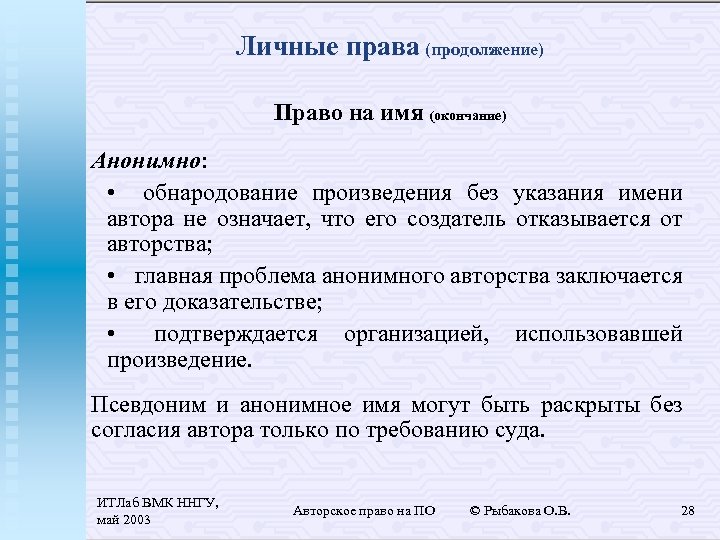 Личные права (продолжение)

Право на имя (окончание)

Анонимно:

• обнародование произведения без указания имени автора не означает, что его создатель отказывается от авторства;

• главная проблема анонимного авторства заключается в его доказательстве;

• подтверждается организацией, использовавшей произведение.

Псевдоним и анонимное имя могут быть раскрыты без согласия автора только по требованию суда.

ИТЛаб ВМК ННГУ, май 2003

Авторское право на ПО

© Рыбакова О.В.

28